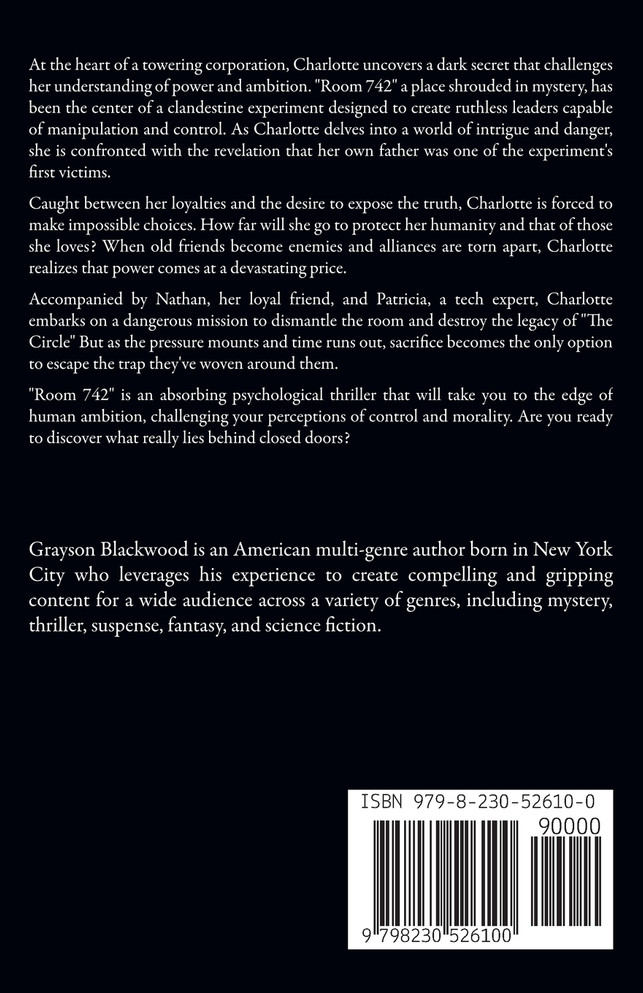 At the heart of a towering corporation, Charlotte uncovers a dark secret that challenges her understanding of power and ambition. "Room 742" a place shrouded in mystery, has been the center of a clandestine experiment designed to create ruthless leaders capable of manipulation and control. As Charlotte delves into a world of intrigue and danger, she is confronted with the revelation that her own father was one of the experiment's first victims.

Caught between her loyalties and the desire to expose the truth, Charlotte is forced to make impossible choices. How far will she go to protect her humanity and that of those she loves? When old friends become enemies and alliances are torn apart, Charlotte realizes that power comes at a devastating price.

Accompanied by Nathan, her loyal friend, and Patricia, a tech expert, Charlotte embarks on a dangerous mission to dismantle the room and destroy the legacy of "The Circle" But as the pressure mounts and time runs out, sacrifice becomes the only option to escape the trap they've woven around them.

"Room 742" is an absorbing psychological thriller that will take you to the edge of human ambition, challenging your perceptions of control and morality. Are you ready to discover what really lies behind closed doors?

Grayson Blackwood is an American multi-genre author born in New York City who leverages his experience to create compelling and gripping content for a wide audience across a variety of genres, including mystery, thriller, suspense, fantasy, and science fiction.

ISBN 979-8-230-52610-0

90000

9 798230 526100